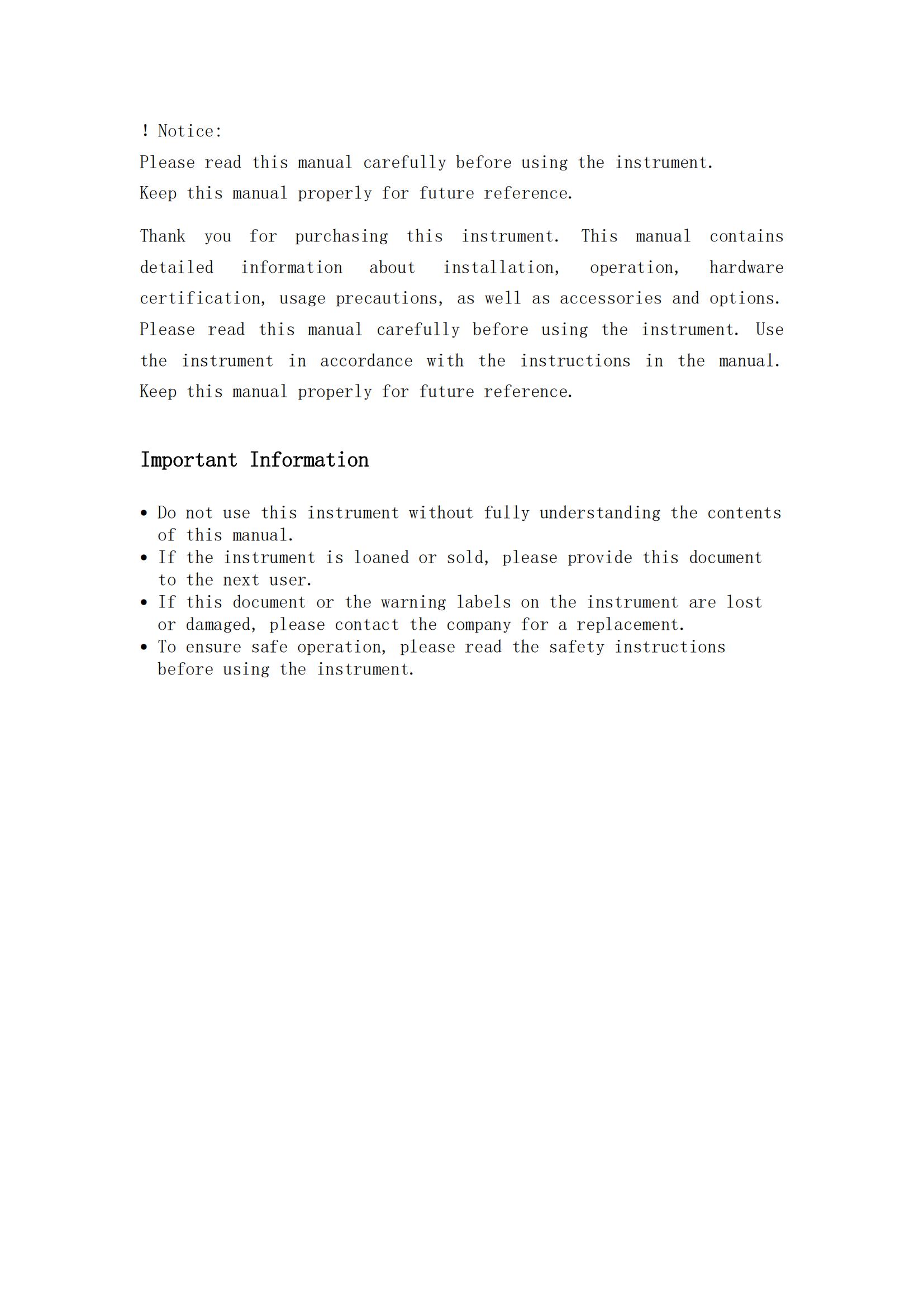 ! Notice:
Please read this manual carefully before using the instrument.
Keep this manual properly for future reference.

Thank you for purchasing this instrument. This manual contains detailed information about installation, operation, hardware certification, usage precautions, as well as accessories and options. Please read this manual carefully before using the instrument. Use the instrument in accordance with the instructions in the manual. Keep this manual properly for future reference.

Important Information

• Do not use this instrument without fully understanding the contents of this manual.
• If the instrument is loaned or sold, please provide this document to the next user.
• If this document or the warning labels on the instrument are lost or damaged, please contact the company for a replacement.
• To ensure safe operation, please read the safety instructions before using the instrument.